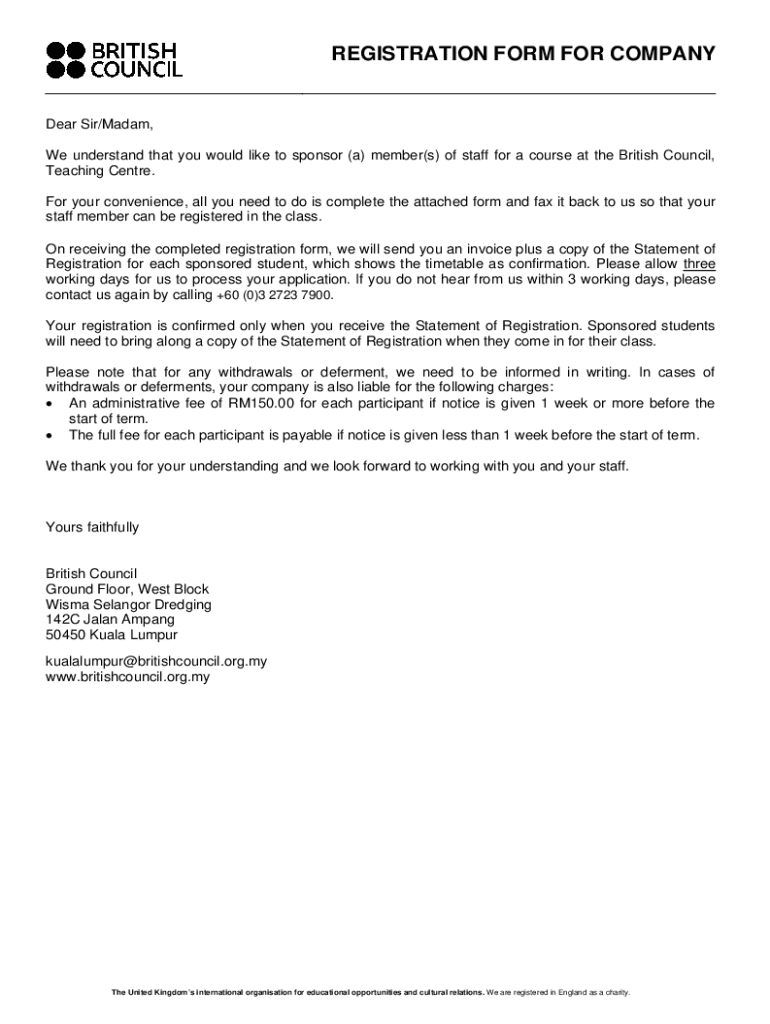 BRITISH COUNCIL

REGISTRATION FORM FOR COMPANY

Dear Sir/Madam,

We understand that you would like to sponsor (a) member(s) of staff for a course at the British Council, Teaching Centre.

For your convenience, all you need to do is complete the attached form and fax it back to us so that your staff member can be registered in the class.

On receiving the completed registration form, we will send you an invoice plus a copy of the Statement of Registration for each sponsored student, which shows the timetable as confirmation. Please allow three working days for us to process your application. If you do not hear from us within 3 working days, please contact us again by calling +60 (0)3 2723 7900.

Your registration is confirmed only when you receive the Statement of Registration. Sponsored students will need to bring along a copy of the Statement of Registration when they come in for their class.

Please note that for any withdrawals or deferment, we need to be informed in writing. In cases of withdrawals or deferments, your company is also liable for the following charges:
• An administrative fee of RM150.00 for each participant if notice is given 1 week or more before the start of term.
• The full fee for each participant is payable if notice is given less than 1 week before the start of term.

We thank you for your understanding and we look forward to working with you and your staff.

Yours faithfully

British Council
Ground Floor, West Block
Wisma Selangor Dredging
142C Jalan Ampang
50450 Kuala Lumpur

kualalumpur@britishcouncil.org.my
www.britishcouncil.org.my

The United Kingdom's international organisation for educational opportunities and cultural relations. We are registered in England as a charity.